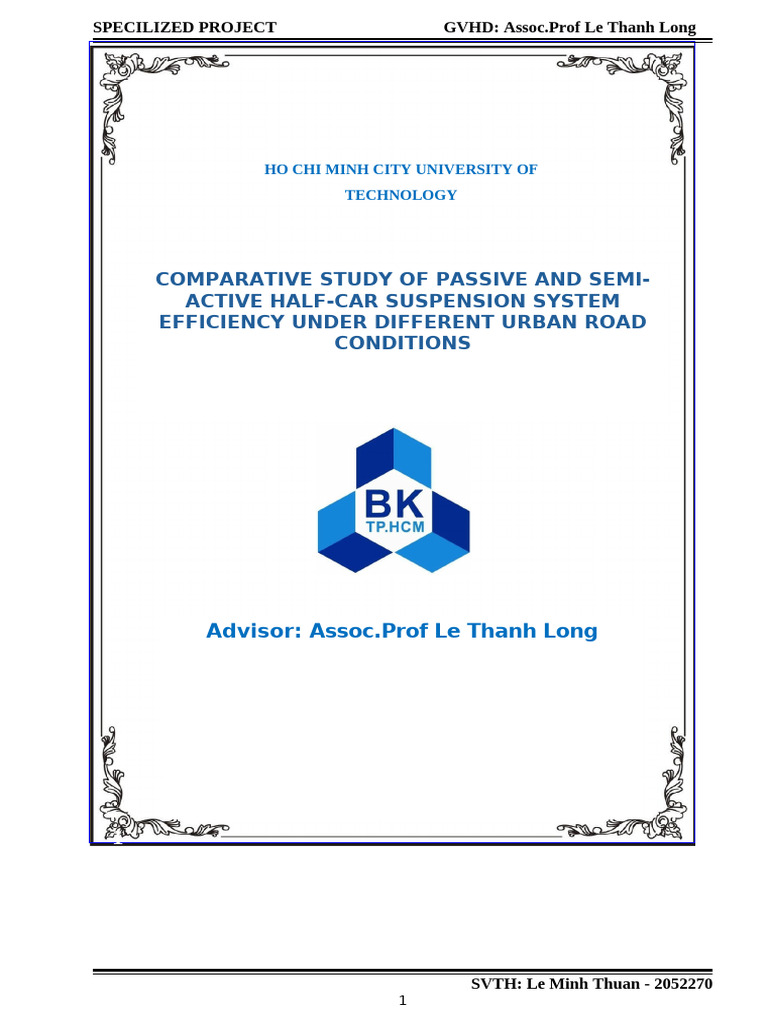 SPECILIZED PROJECT GVHD: Assoc.Prof Le Thanh Long

HO CHI MINH CITY UNIVERSITY OF TECHNOLOGY

COMPARATIVE STUDY OF PASSIVE AND SEMI-ACTIVE HALF-CAR SUSPENSION SYSTEM EFFICIENCY UNDER DIFFERENT URBAN ROAD CONDITIONS

BK
TP.HCM

Advisor: Assoc.Prof Le Thanh Long

SVTH: Le Minh Thuan - 2052270

1